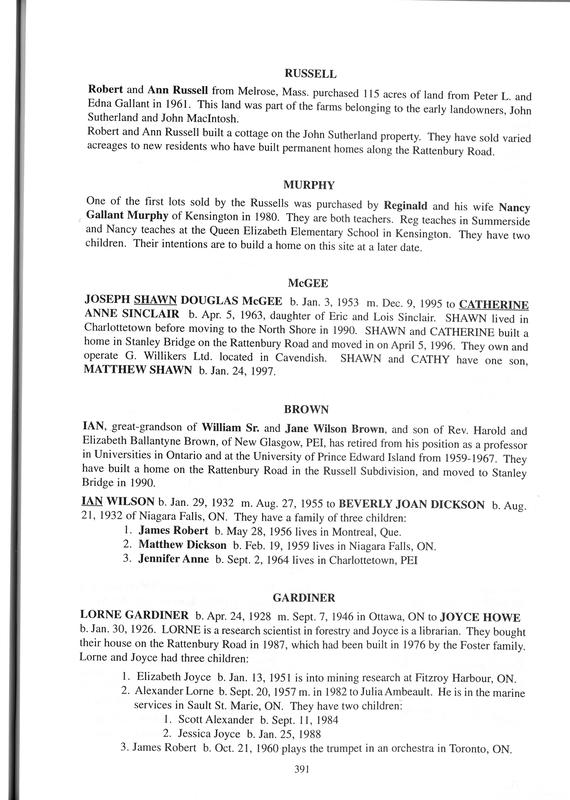 RUSSELL

Robert and Ann Russell from Melrose, Mass. purchased 115 acres of land from Peter L. and Edna Gallant in 1961. This land was part of the farms belonging to the early landowners, John Sutherland and John MacIntosh.
Robert and Ann Russell built a cottage on the John Sutherland property. They have sold varied acreages to new residents who have built permanent homes along the Rattenbury Road.

MURPHY

One of the first lots sold by the Russells was purchased by Reginald and his wife Nancy Gallant Murphy of Kensington in 1980. They are both teachers. Reg teaches in Summerside and Nancy teaches at the Queen Elizabeth Elementary School in Kensington. They have two children. Their intentions are to build a home on this site at a later date.

McGEE

JOSEPH SHAWN DOUGLAS McGEE b. Jan. 3, 1953 m. Dec. 9, 1995 to CATHERINE ANNE SINCLAIR b. Apr. 5, 1963, daughter of Eric and Lois Sinclair. SHAWN lived in Charlottetown before moving to the North Shore in 1990. SHAWN and CATHERINE built a home in Stanley Bridge on the Rattenbury Road and moved in on April 5, 1996. They own and operate G. Willikers Ltd. located in Cavendish. SHAWN and CATHY have one son, MATTHEW SHAWN b. Jan. 24, 1997.

BROWN

IAN, great-grandson of William Sr. and Jane Wilson Brown, and son of Rev. Harold and Elizabeth Ballantyne Brown, of New Glasgow, PEI, has retired from his position as a professor in Universities in Ontario and at the University of Prince Edward Island from 1959-1967. They have built a home on the Rattenbury Road in the Russell Subdivision, and moved to Stanley Bridge in 1990.
IAN WILSON b. Jan. 29, 1932 m. Aug. 27, 1955 to BEVERLY JOAN DICKSON b. Aug. 21, 1932 of Niagara Falls, ON. They have a family of three children:
1. James Robert b. May 28, 1956 lives in Montreal, Que.
2. Matthew Dickson b. Feb. 19, 1959 lives in Niagara Falls, ON.
3. Jennifer Anne b. Sept. 2, 1964 lives in Charlottetown, PEI

GARDINER

LORNE GARDINER b. Apr. 24, 1928 m. Sept. 7, 1946 in Ottawa, ON to JOYCE HOWE b. Jan. 30, 1926. LORNE is a research scientist in forestry and Joyce is a librarian. They bought their house on the Rattenbury Road in 1987, which had been built in 1976 by the Foster family. Lorne and Joyce had three children:
1. Elizabeth Joyce b. Jan. 13, 1951 is into mining research at Fitzroy Harbour, ON.
2. Alexander Lorne b. Sept. 20, 1957 m. in 1982 to Julia Ambeault. He is in the marine services in Sault St. Marie, ON. They have two children:
1. Scott Alexander b. Sept. 11, 1984
2. Jessica Joyce b. Jan. 25, 1988
3. James Robert b. Oct. 21, 1960 plays the trumpet in an orchestra in Toronto, ON.

391